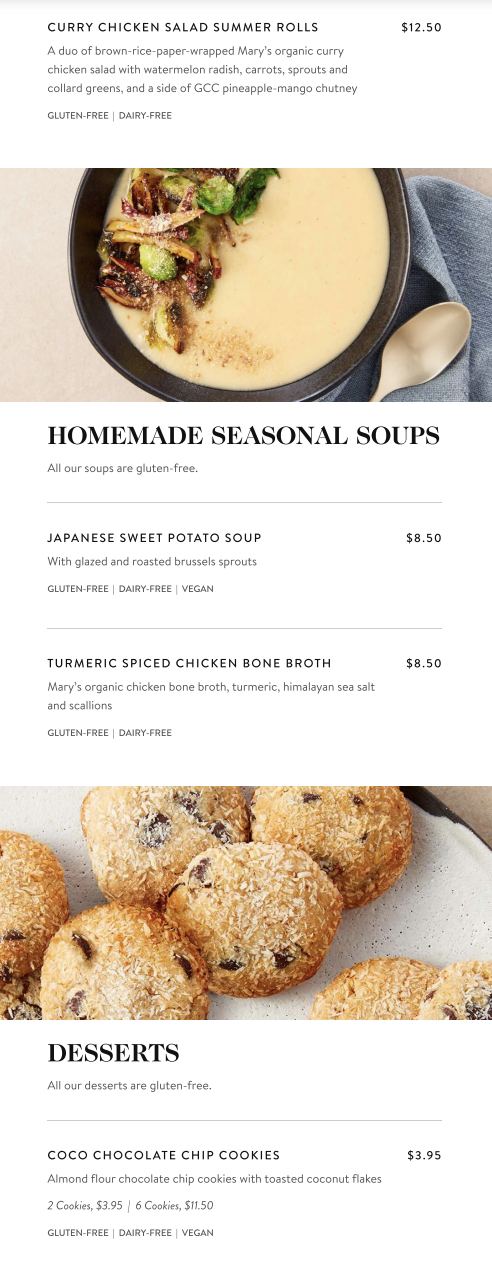 CURRY CHICKEN SALAD SUMMER ROLLS $12.50

A duo of brown-rice-paper-wrapped Mary's organic curry chicken salad with watermelon radish, carrots, sprouts and collard greens, and a side of GCC pineapple-mango chutney

GLUTEN-FREE | DAIRY-FREE

HOMEMADE SEASONAL SOUPS

All our soups are gluten-free.

JAPANESE SWEET POTATO SOUP $8.50

With glazed and roasted brussels sprouts

GLUTEN-FREE | DAIRY-FREE | VEGAN

TURMERIC SPICED CHICKEN BONE BROTH $8.50

Mary's organic chicken bone broth, turmeric, himalayan sea salt and scallions

GLUTEN-FREE | DAIRY-FREE

DESSERTS

All our desserts are gluten-free.

COCO CHOCOLATE CHIP COOKIES $3.95

Almond flour chocolate chip cookies with toasted coconut flakes

2 Cookies, $3.95 | 6 Cookies, $11.50

GLUTEN-FREE | DAIRY-FREE | VEGAN